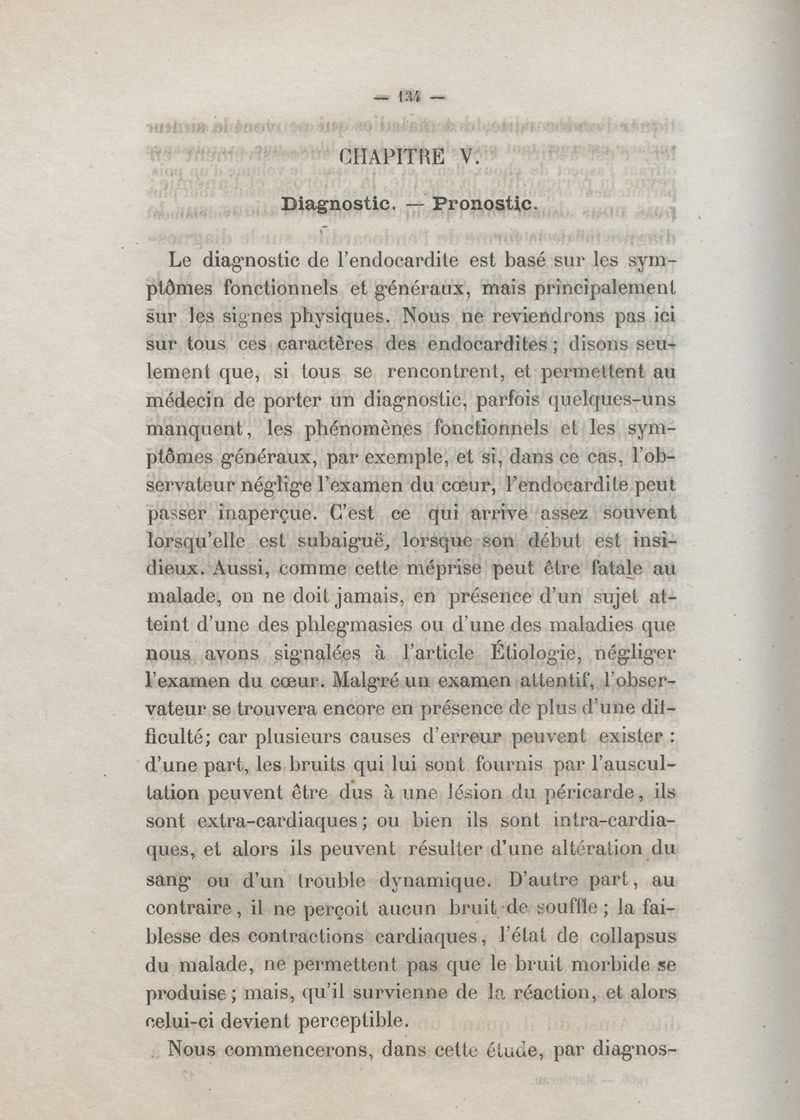 — 134 —

CHAPITRE V.

Diagnostic. — Pronostic.

Le diagnostic de l'endocardite est basé sur les symptômes fonctionnels et généraux, mais principalement sur les signes physiques. Nous ne reviendrons pas ici sur tous ces caractères des endocardites ; disons seulement que, si tous se rencontrent, et permettent au médecin de porter un diagnostic, parfois quelques-uns manquent, les phénomènes fonctionnels et les symptômes généraux, par exemple, et si, dans ce cas, l'observateur néglige l'examen du cœur, l'endocardite peut passer inaperçue. C'est ce qui arrive assez souvent lorsqu'elle est subaiguë, lorsque son début est insidieux. Aussi, comme cette méprise peut être fatale au malade, on ne doit jamais, en présence d'un sujet atteint d'une des phlegmasies ou d'une des maladies que nous avons signalées à l'article Étiologie, négliger l'examen du cœur. Malgré un examen attentif, l'observateur se trouvera encore en présence de plus d'une difficulté; car plusieurs causes d'erreur peuvent exister : d'une part, les bruits qui lui sont fournis par l'auscultation peuvent être dus à une lésion du péricarde, ils sont extra-cardiaques ; ou bien ils sont intra-cardiaques, et alors ils peuvent résulter d'une altération du sang ou d'un trouble dynamique. D'autre part, au contraire, il ne perçoit aucun bruit de souffle ; la faiblesse des contractions cardiaques, l'état de collapsus du malade, ne permettent pas que le bruit morbide se produise ; mais, qu'il survienne de la réaction, et alors celui-ci devient perceptible.

Nous commencerons, dans cette étude, par diagnos-